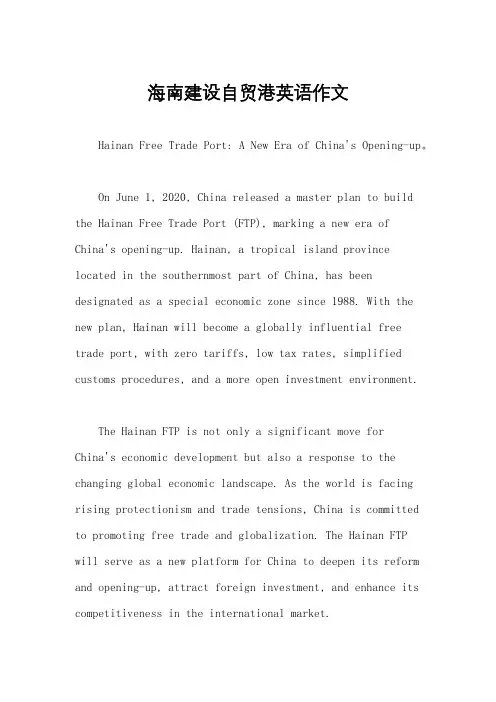 海南建设自贸港英语作文

Hainan Free Trade Port: A New Era of China's Opening-up。

On June 1, 2020, China released a master plan to build the Hainan Free Trade Port (FTP), marking a new era of China's opening-up. Hainan, a tropical island province located in the southernmost part of China, has been designated as a special economic zone since 1988. With the new plan, Hainan will become a globally influential free trade port, with zero tariffs, low tax rates, simplified customs procedures, and a more open investment environment.

The Hainan FTP is not only a significant move for China's economic development but also a response to the changing global economic landscape. As the world is facing rising protectionism and trade tensions, China is committed to promoting free trade and globalization. The Hainan FTP will serve as a new platform for China to deepen its reform and opening-up, attract foreign investment, and enhance its competitiveness in the international market.